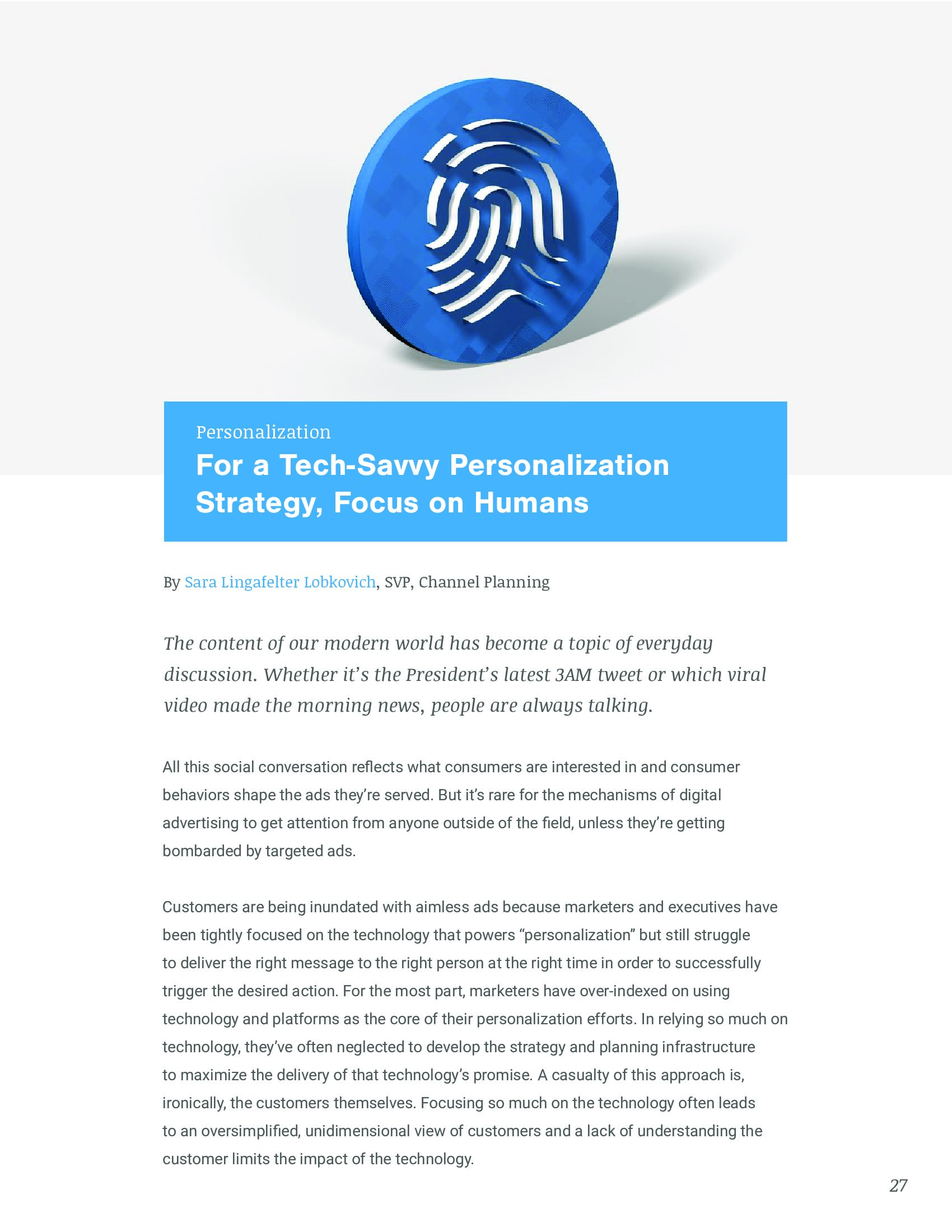 Personalization

For a Tech-Savvy Personalization Strategy, Focus on Humans

By Sara Lingafelter Lobkovich, SVP, Channel Planning

The content of our modern world has become a topic of everyday discussion. Whether it's the President's latest 3AM tweet or which viral video made the morning news, people are always talking.

All this social conversation reflects what consumers are interested in and consumer behaviors shape the ads they're served. But it's rare for the mechanisms of digital advertising to get attention from anyone outside of the field, unless they're getting bombarded by targeted ads.

Customers are being inundated with aimless ads because marketers and executives have been tightly focused on the technology that powers "personalization" but still struggle to deliver the right message to the right person at the right time in order to successfully trigger the desired action. For the most part, marketers have over-indexed on using technology and platforms as the core of their personalization efforts. In relying so much on technology, they've often neglected to develop the strategy and planning infrastructure to maximize the delivery of that technology's promise. A casualty of this approach is, ironically, the customers themselves. Focusing so much on the technology often leads to an oversimplified, unidimensional view of customers and a lack of understanding the customer limits the impact of the technology.

27